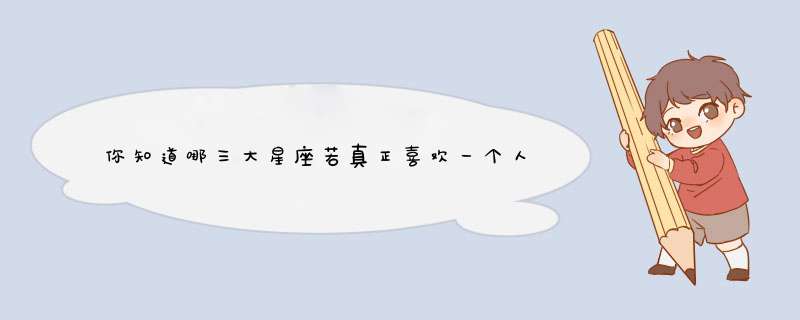 你知道哪三大星座若真正喜欢一个人